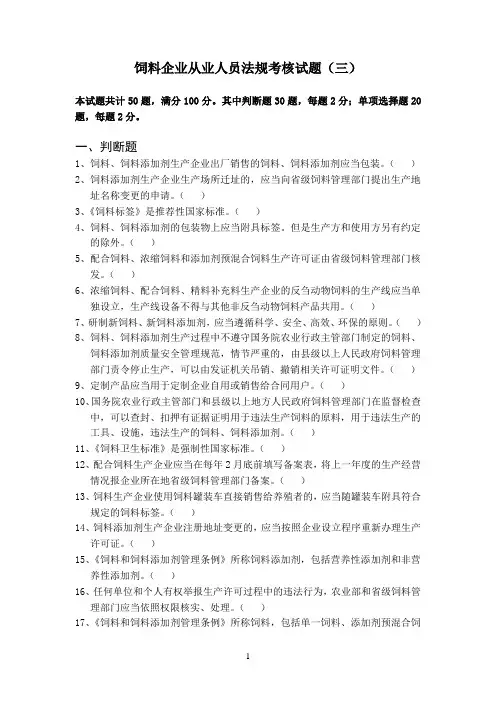 饲料企业从业人员法规考核试题（三）

本试题共计 50 题，满分 100 分。其中判断题 30 题，每题 2 分；单项选择题 20 题，每题 2 分。

一、判断题

1、饲料、饲料添加剂生产企业出厂销售的饲料、饲料添加剂应当包装。（　）

2、饲料添加剂生产企业生产场所迁址的，应当向省级饲料管理部门提出生产地址名称变更的申请。（　）

3、《饲料标签》是推荐性国家标准。（　）

4、饲料、饲料添加剂的包装物上应当附具标签。但是生产方和使用方另有约定的除外。（　）

5、配合饲料、浓缩饲料和添加剂预混合饲料生产许可证由省级饲料管理部门核发。（　）

6、浓缩饲料、配合饲料、精料补充料生产企业的反刍动物饲料的生产线应当单独设立，生产线设备不得与其他非反刍动物饲料产品共用。（　）

7、研制新饲料、新饲料添加剂，应当遵循科学、安全、高效、环保的原则。（　）

8、饲料、饲料添加剂生产过程中不遵守国务院农业行政主管部门制定的饲料、饲料添加剂质量安全管理规范，情节严重的，由县级以上人民政府饲料管理部门责令停止生产，可以由发证机关吊销、撤销相关许可证明文件。（　）

9、定制产品应当用于定制企业自用或销售给合同用户。（　）

10、国务院农业行政主管部门和县级以上地方人民政府饲料管理部门在监督检查中，可以查封、扣押有证据证明用于违法生产饲料的原料，用于违法生产的工具、设施，违法生产的饲料、饲料添加剂。（　）

11、《饲料卫生标准》是强制性国家标准。（　）

12、配合饲料生产企业应当在每年 2 月底前填写备案表，将上一年度的生产经营情况报企业所在地省级饲料管理部门备案。（　）

13、饲料生产企业使用饲料罐装车直接销售给养殖者的，应当随罐装车附具符合规定的饲料标签。（　）

14、饲料添加剂生产企业注册地址变更的，应当按照企业设立程序重新办理生产许可证。（　）

15、《饲料和饲料添加剂管理条例》所称饲料添加剂，包括营养性添加剂和非营养性添加剂。（　）

16、任何单位和个人有权举报生产许可过程中的违法行为，农业部和省级饲料管理部门应当依照权限核实、处理。（　）

17、《饲料和饲料添加剂管理条例》所称饲料，包括单一饲料、添加剂预混合饲

1